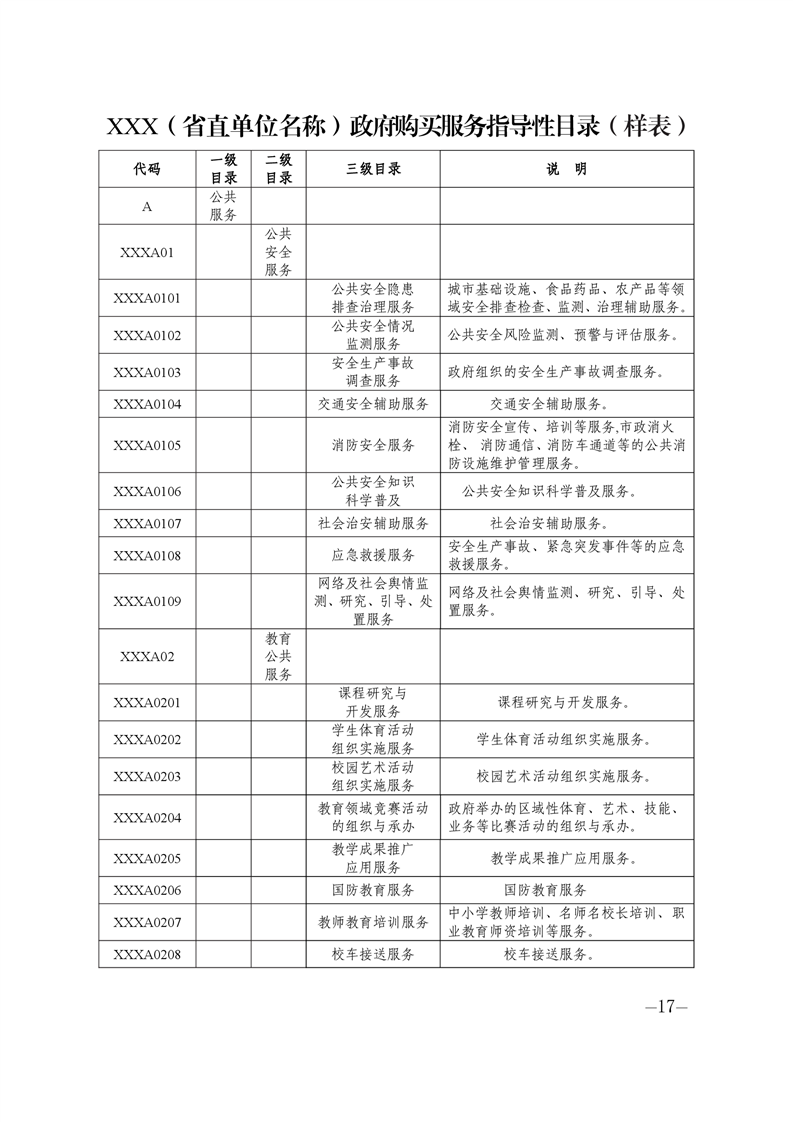 XXX（省直单位名称）政府购买服务指导性目录（样表）

| 代码 | 一级目录 | 二级目录 | 三级目录 | 说　明 |
|---|---|---|---|---|
| A | 公共服务 | | | |
| XXXA01 | | 公共安全服务 | | |
| XXXA0101 | | | 公共安全隐患排查治理服务 | 城市基础设施、食品药品、农产品等领域安全排查检查、监测、治理辅助服务。 |
| XXXA0102 | | | 公共安全情况监测服务 | 公共安全风险监测、预警与评估服务。 |
| XXXA0103 | | | 安全生产事故调查服务 | 政府组织的安全生产事故调查服务。 |
| XXXA0104 | | | 交通安全辅助服务 | 交通安全辅助服务。 |
| XXXA0105 | | | 消防安全服务 | 消防安全宣传、培训等服务,市政消火栓、消防通信、消防车通道等的公共消防设施维护管理服务。 |
| XXXA0106 | | | 公共安全知识科学普及 | 公共安全知识科学普及服务。 |
| XXXA0107 | | | 社会治安辅助服务 | 社会治安辅助服务。 |
| XXXA0108 | | | 应急救援服务 | 安全生产事故、紧急突发事件等的应急救援服务。 |
| XXXA0109 | | | 网络及社会舆情监测、研究、引导、处置服务 | 网络及社会舆情监测、研究、引导、处置服务。 |
| XXXA02 | | 教育公共服务 | | |
| XXXA0201 | | | 课程研究与开发服务 | 课程研究与开发服务。 |
| XXXA0202 | | | 学生体育活动组织实施服务 | 学生体育活动组织实施服务。 |
| XXXA0203 | | | 校园艺术活动组织实施服务 | 校园艺术活动组织实施服务。 |
| XXXA0204 | | | 教育领域竞赛活动的组织与承办 | 政府举办的区域性体育、艺术、技能、业务等比赛活动的组织与承办。 |
| XXXA0205 | | | 教学成果推广应用服务 | 教学成果推广应用服务。 |
| XXXA0206 | | | 国防教育服务 | 国防教育服务 |
| XXXA0207 | | | 教师教育培训服务 | 中小学教师培训、名师名校长培训、职业教育师资培训等服务。 |
| XXXA0208 | | | 校车接送服务 | 校车接送服务。 |

—17—